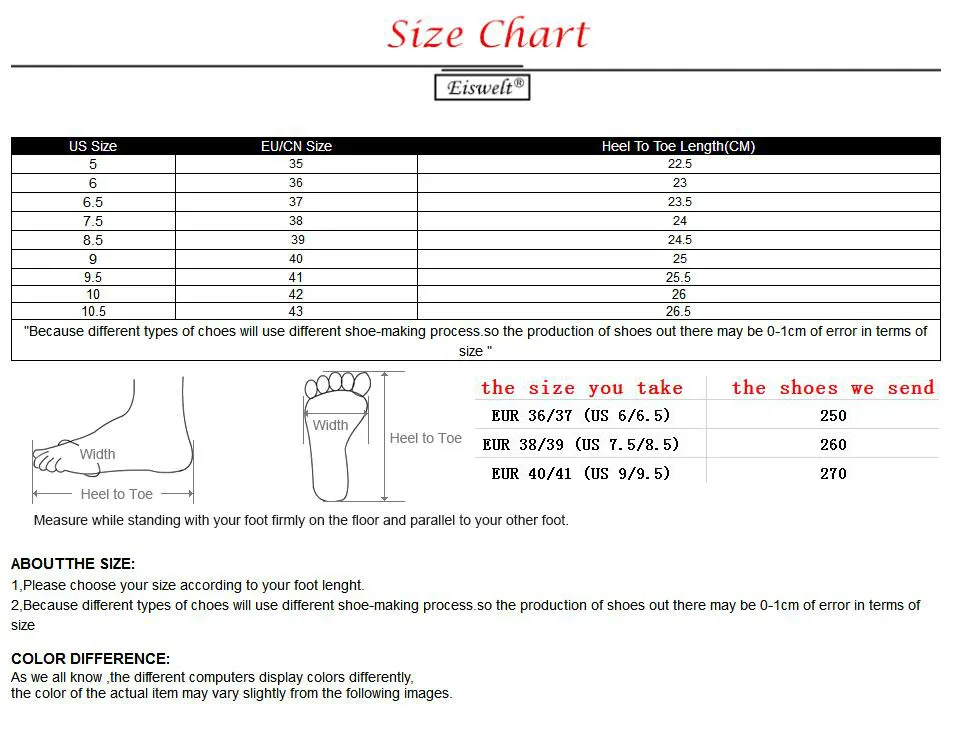 Size Chart

Eiswelt®

| US Size | EU/CN Size | Heel To Toe Length(CM) |
|---|---|---|
| 5 | 35 | 22.5 |
| 6 | 36 | 23 |
| 6.5 | 37 | 23.5 |
| 7.5 | 38 | 24 |
| 8.5 | 39 | 24.5 |
| 9 | 40 | 25 |
| 9.5 | 41 | 25.5 |
| 10 | 42 | 26 |
| 10.5 | 43 | 26.5 |

"Because different types of choes will use different shoe-making process.so the production of shoes out there may be 0-1cm of error in terms of size "

Width
Heel to Toe
Width
Heel to Toe

| the size you take | the shoes we send |
|---|---|
| EUR 36/37 (US 6/6.5) | 250 |
| EUR 38/39 (US 7.5/8.5) | 260 |
| EUR 40/41 (US 9/9.5) | 270 |

Measure while standing with your foot firmly on the floor and parallel to your other foot.

ABOUTTHE SIZE:
1,Please choose your size according to your foot lenght.
2,Because different types of choes will use different shoe-making process.so the production of shoes out there may be 0-1cm of error in terms of size

COLOR DIFFERENCE:
As we all know ,the different computers display colors differently,
the color of the actual item may vary slightly from the following images.